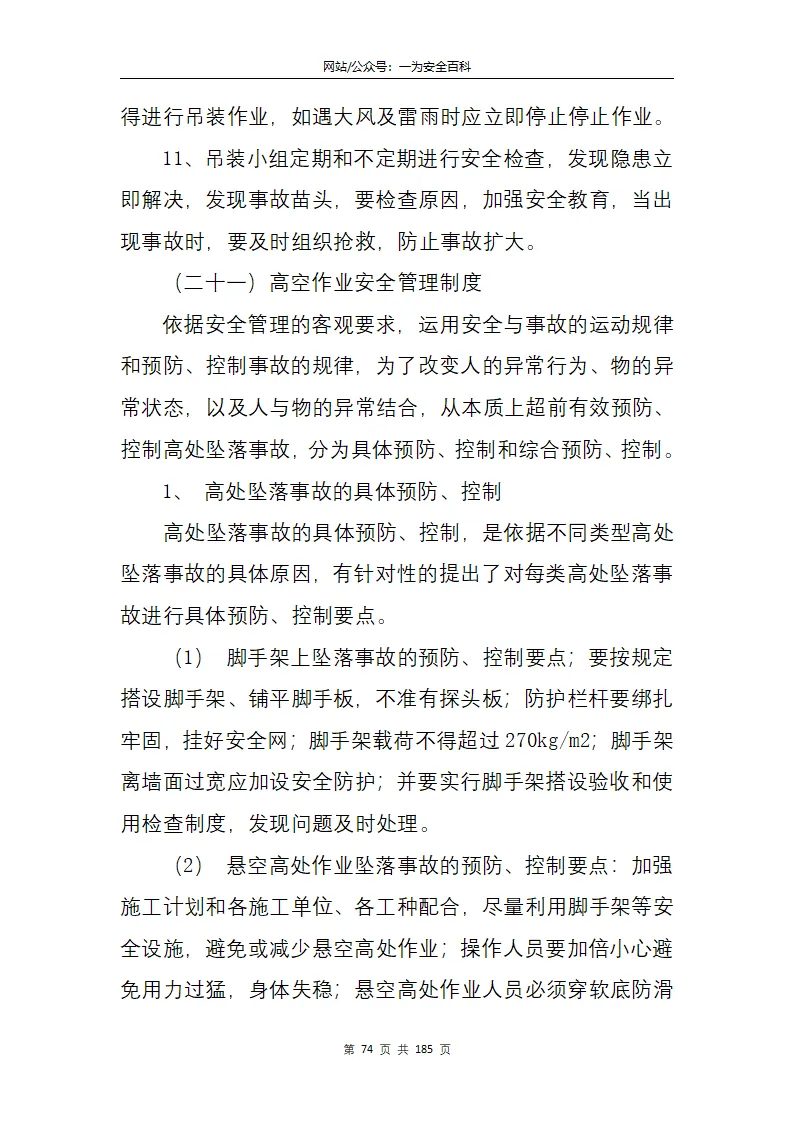 网站/公众号：一为安全百科

得进行吊装作业，如遇大风及雷雨时应立即停止停止作业。

11、吊装小组定期和不定期进行安全检查，发现隐患立即解决，发现事故苗头，要检查原因，加强安全教育，当出现事故时，要及时组织抢救，防止事故扩大。

（二十一）高空作业安全管理制度

依据安全管理的客观要求，运用安全与事故的运动规律和预防、控制事故的规律，为了改变人的异常行为、物的异常状态，以及人与物的异常结合，从本质上超前有效预防、控制高处坠落事故，分为具体预防、控制和综合预防、控制。

1、 高处坠落事故的具体预防、控制

高处坠落事故的具体预防、控制，是依据不同类型高处坠落事故的具体原因，有针对性的提出了对每类高处坠落事故进行具体预防、控制要点。

（1） 脚手架上坠落事故的预防、控制要点；要按规定搭设脚手架、铺平脚手板，不准有探头板；防护栏杆要绑扎牢固，挂好安全网；脚手架载荷不得超过270kg/m2；脚手架离墙面过宽应加设安全防护；并要实行脚手架搭设验收和使用检查制度，发现问题及时处理。

（2） 悬空高处作业坠落事故的预防、控制要点：加强施工计划和各施工单位、各工种配合，尽量利用脚手架等安全设施，避免或减少悬空高处作业；操作人员要加倍小心避免用力过猛，身体失稳；悬空高处作业人员必须穿软底防滑

第 74 页 共 185 页